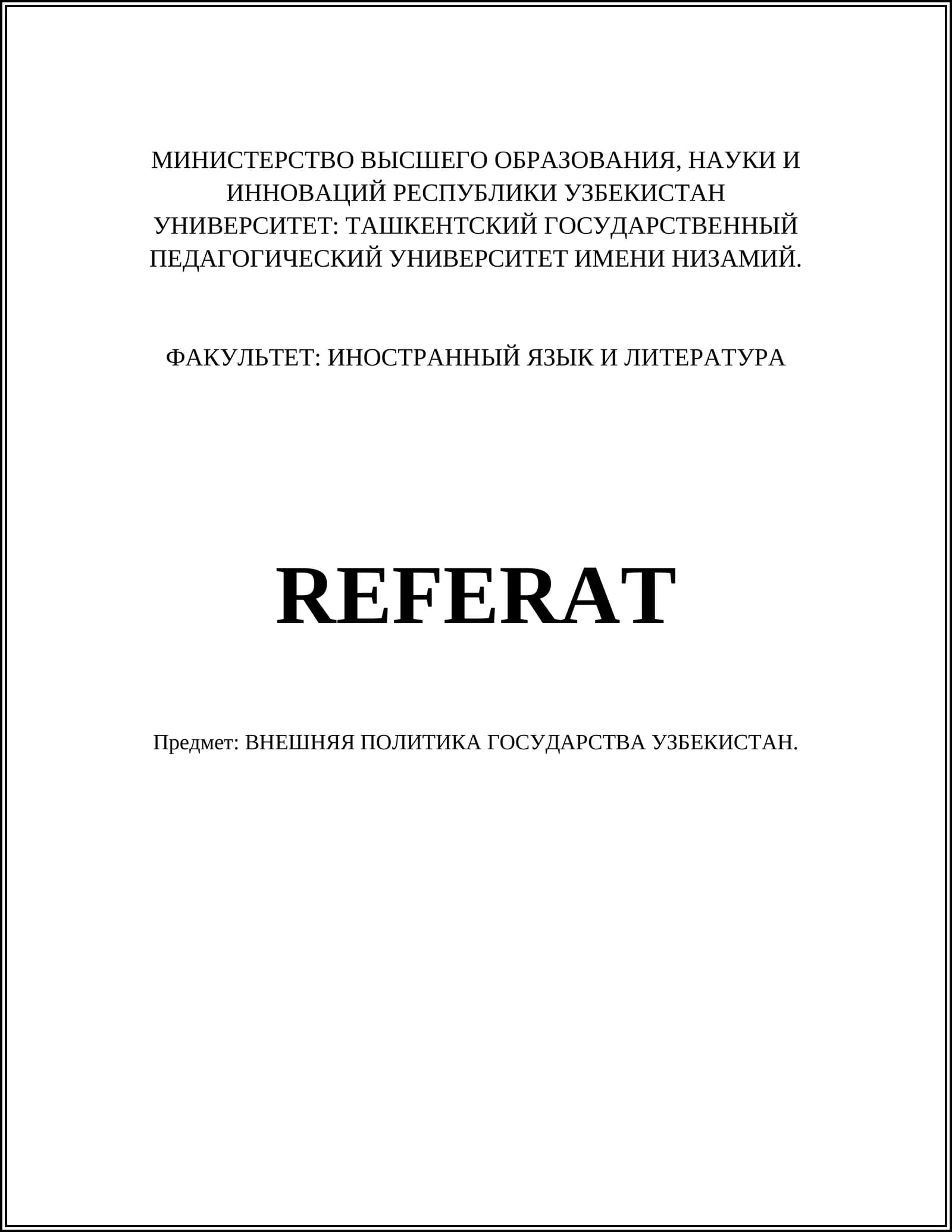 МИНИСТЕРСТВО ВЫСШЕГО ОБРАЗОВАНИЯ, НАУКИ И ИННОВАЦИЙ РЕСПУБЛИКИ УЗБЕКИСТАН УНИВЕРСИТЕТ: ТАШКЕНТСКИЙ ГОСУДАРСТВЕННЫЙ ПЕДАГОГИЧЕСКИЙ УНИВЕРСИТЕТ ИМЕНИ НИЗАМИЙ.

ФАКУЛЬТЕТ: ИНОСТРАННЫЙ ЯЗЫК И ЛИТЕРАТУРА

REFERAT

Предмет: ВНЕШНЯЯ ПОЛИТИКА ГОСУДАРСТВА УЗБЕКИСТАН.